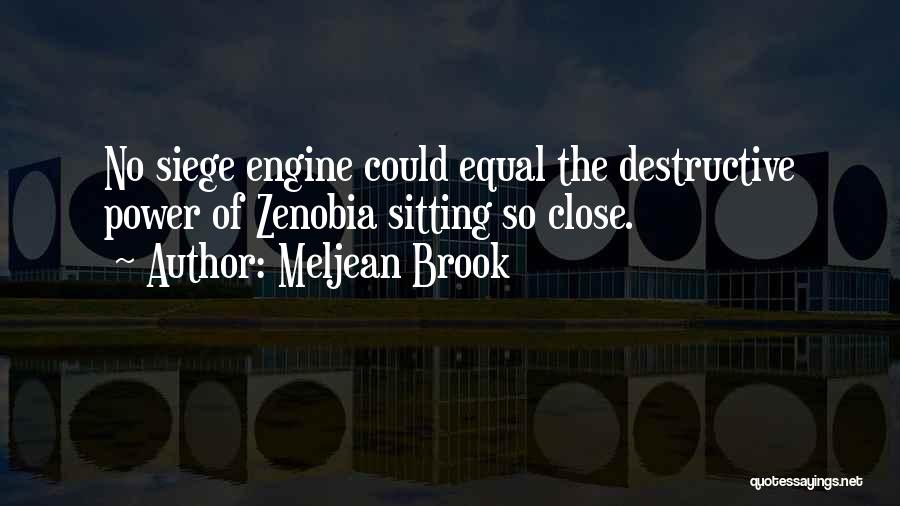 No siege engine could equal the destructive power of Zenobia sitting so close.
~ Author: Meljean Brook

quotessayings.net